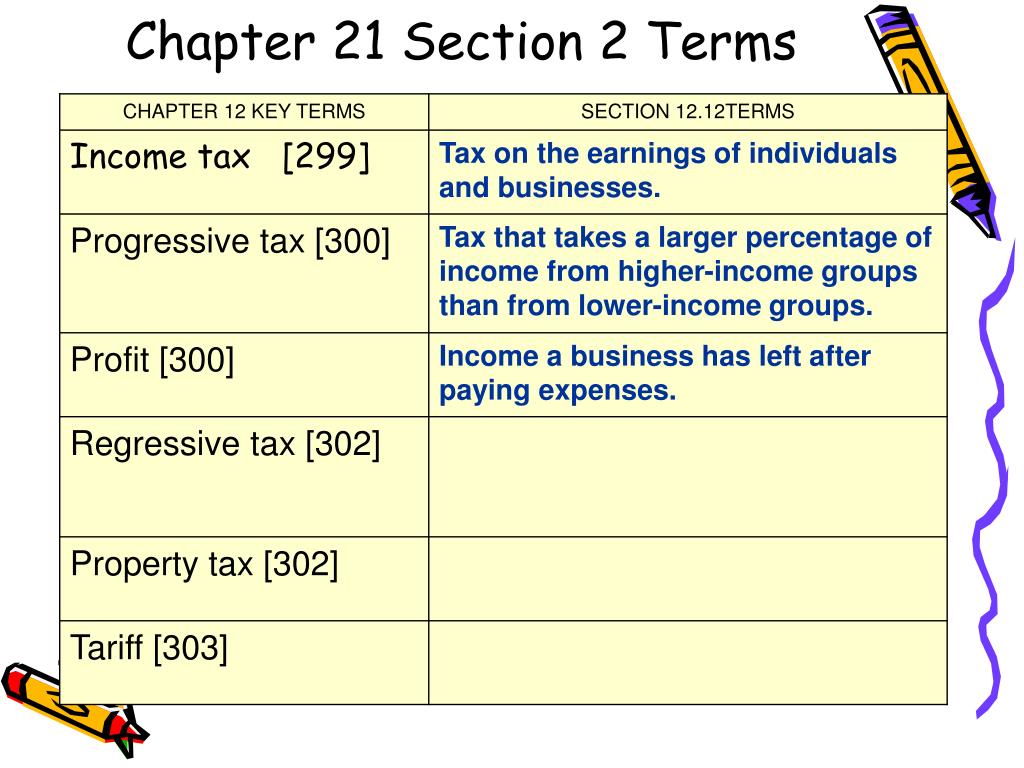 Chapter 21 Section 2 Terms

| CHAPTER 12 KEY TERMS | SECTION 12.12TERMS |
|---|---|
| Income tax [299] | Tax on the earnings of individuals and businesses. |
| Progressive tax [300] | Tax that takes a larger percentage of income from higher-income groups than from lower-income groups. |
| Profit [300] | Income a business has left after paying expenses. |
| Regressive tax [302] | |
| Property tax [302] | |
| Tariff [303] | |